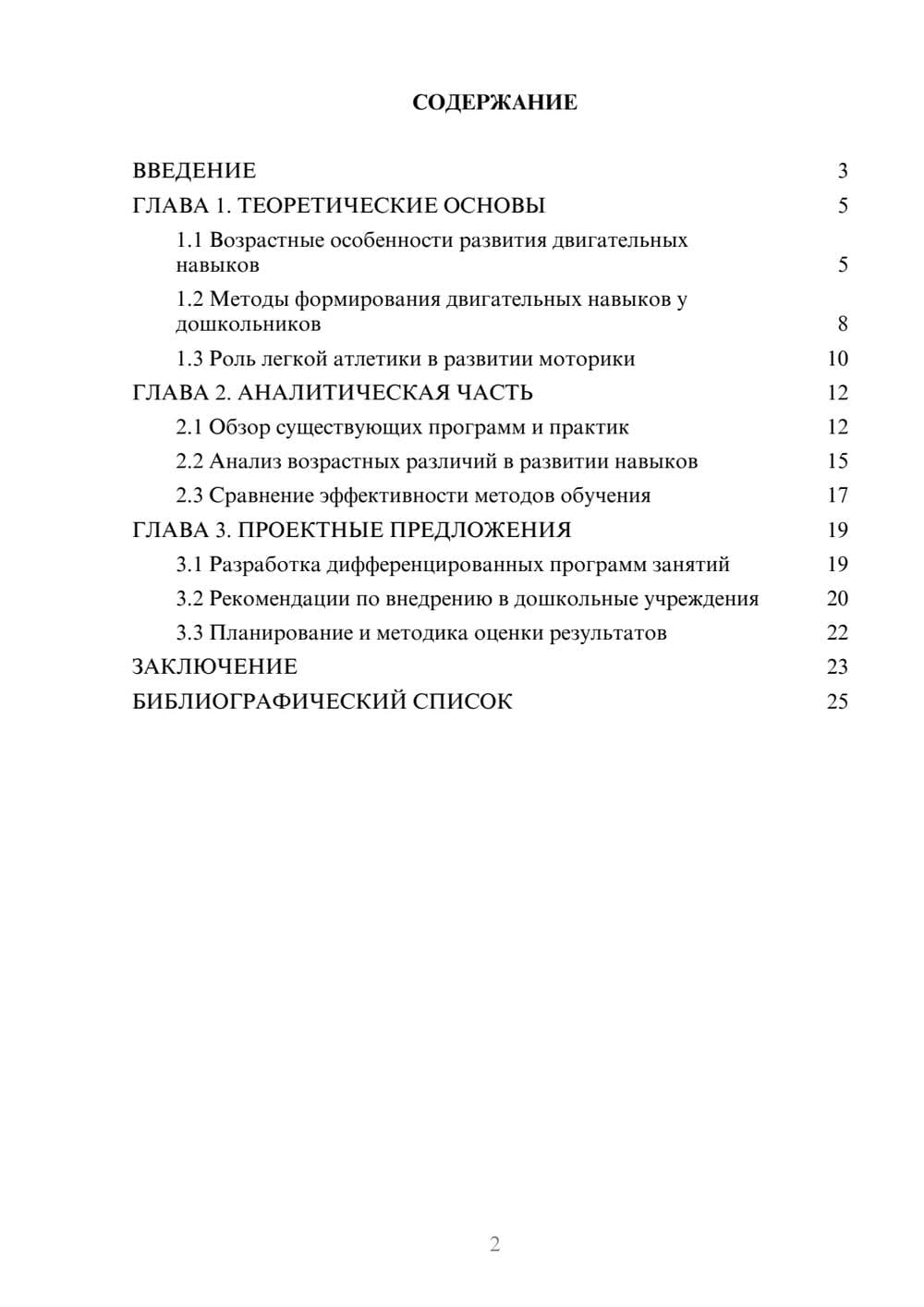 СОДЕРЖАНИЕ

ВВЕДЕНИЕ 3
ГЛАВА 1. ТЕОРЕТИЧЕСКИЕ ОСНОВЫ 5
1.1 Возрастные особенности развития двигательных навыков 5
1.2 Методы формирования двигательных навыков у дошкольников 8
1.3 Роль легкой атлетики в развитии моторики 10
ГЛАВА 2. АНАЛИТИЧЕСКАЯ ЧАСТЬ 12
2.1 Обзор существующих программ и практик 12
2.2 Анализ возрастных различий в развитии навыков 15
2.3 Сравнение эффективности методов обучения 17
ГЛАВА 3. ПРОЕКТНЫЕ ПРЕДЛОЖЕНИЯ 19
3.1 Разработка дифференцированных программ занятий 19
3.2 Рекомендации по внедрению в дошкольные учреждения 20
3.3 Планирование и методика оценки результатов 22
ЗАКЛЮЧЕНИЕ 23
БИБЛИОГРАФИЧЕСКИЙ СПИСОК 25

2